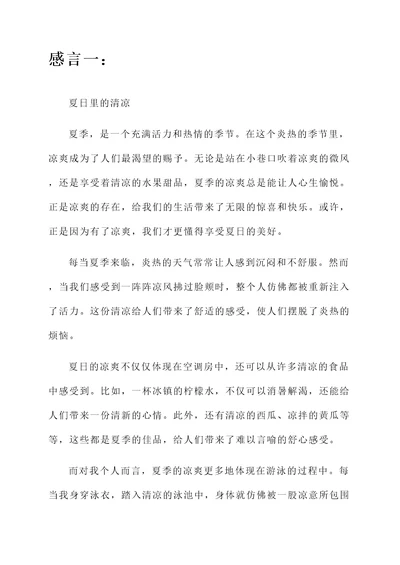 感言一：

夏日里的清凉

夏季，是一个充满活力和热情的季节。在这个炎热的季节里，凉爽成为了人们最渴望的赐予。无论是站在小巷口吹着凉爽的微风，还是享受着清凉的水果甜品，夏季的凉爽总是能让人心生愉悦。正是凉爽的存在，给我们的生活带来了无限的惊喜和快乐。或许，正是因为有了凉爽，我们才更懂得享受夏日的美好。

每当夏季来临，炎热的天气常常让人感到沉闷和不舒服。然而，当我们感受到一阵阵凉风拂过脸颊时，整个人仿佛都被重新注入了活力。这份清凉给人们带来了舒适的感受，使人们摆脱了炎热的烦恼。

夏日的凉爽不仅仅体现在空调房中，还可以从许多清凉的食品中感受到。比如，一杯冰镇的柠檬水，不仅可以消暑解渴，还能给人们带来一份清新的心情。此外，还有清凉的西瓜、凉拌的黄瓜等等，这些都是夏季的佳品，给人们带来了难以言喻的舒心感受。

而对我个人而言，夏季的凉爽更多地体现在游泳的过程中。每当我身穿泳衣，踏入清凉的泳池中，身体就仿佛被一股凉意所包围